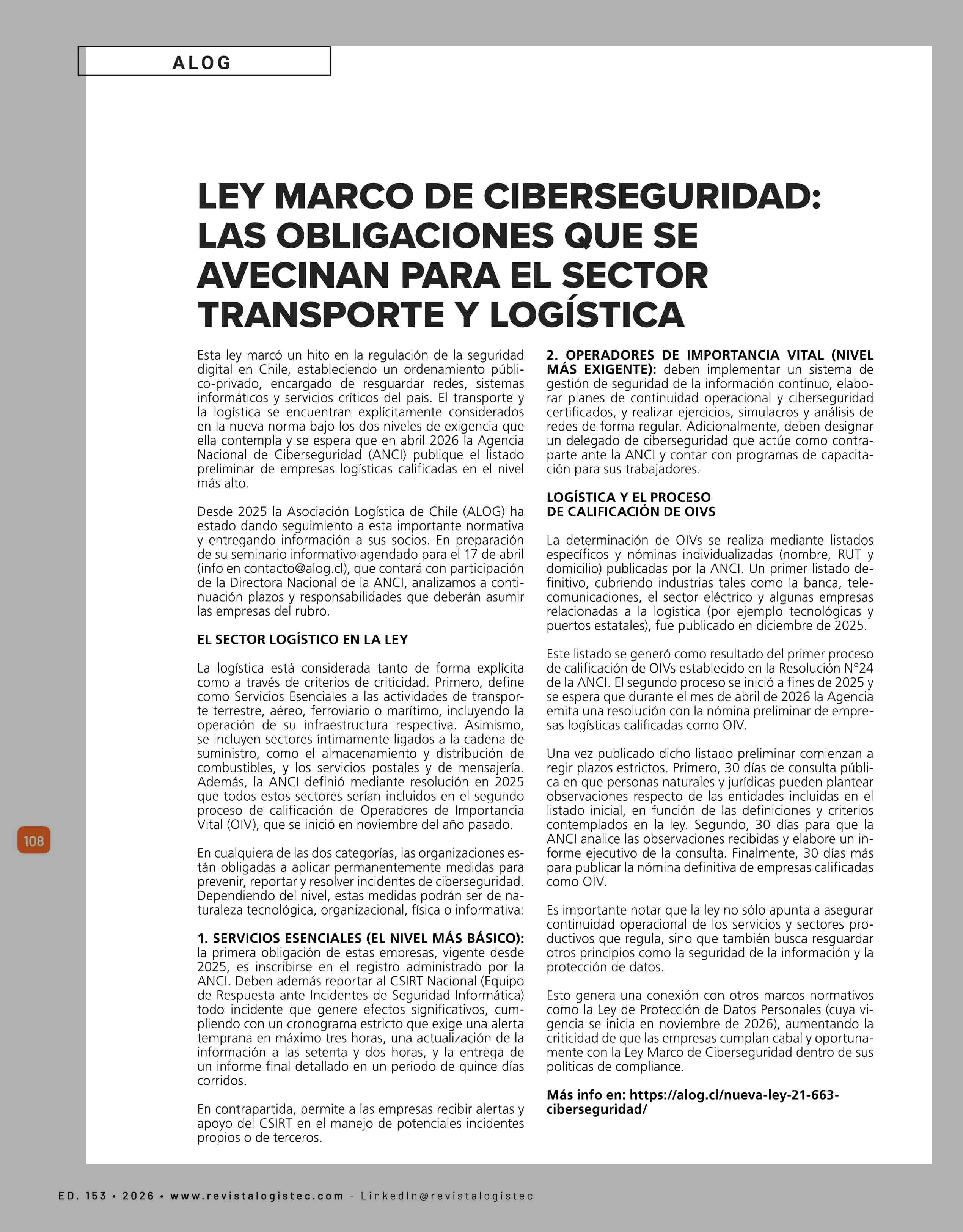 ALOG

LEY MARCO DE CIBERSEGURIDAD: LAS OBLIGACIONES QUE SE AVECINAN PARA EL SECTOR TRANSPORTE Y LOGÍSTICA

Esta ley marcó un hito en la regulación de la seguridad digital en Chile, estableciendo un ordenamiento público-privado, encargado de resguardar redes, sistemas informáticos y servicios críticos del país. El transporte y la logística se encuentran explícitamente considerados en la nueva norma bajo los dos niveles de exigencia que ella contempla y se espera que en abril 2026 la Agencia Nacional de Ciberseguridad (ANCI) publique el listado preliminar de empresas logísticas calificadas en el nivel más alto.

Desde 2025 la Asociación Logística de Chile (ALOG) ha estado dando seguimiento a esta importante normativa y entregando información a sus socios. En preparación de su seminario informativo agendado para el 17 de abril (info en contacto@alog.cl), que contará con participación de la Directora Nacional de la ANCI, analizamos a continuación plazos y responsabilidades que deberán asumir las empresas del rubro.

EL SECTOR LOGÍSTICO EN LA LEY

La logística está considerada tanto de forma explícita como a través de criterios de criticidad. Primero, define como Servicios Esenciales a las actividades de transporte terrestre, aéreo, ferroviario o marítimo, incluyendo la operación de su infraestructura respectiva. Asimismo, se incluyen sectores íntimamente ligados a la cadena de suministro, como el almacenamiento y distribución de combustibles, y los servicios postales y de mensajería. Además, la ANCI definió mediante resolución en 2025 que todos estos sectores serían incluidos en el segundo proceso de calificación de Operadores de Importancia Vital (OIV), que se inició en noviembre del año pasado.

En cualquiera de las dos categorías, las organizaciones están obligadas a aplicar permanentemente medidas para prevenir, reportar y resolver incidentes de ciberseguridad. Dependiendo del nivel, estas medidas podrán ser de naturaleza tecnológica, organizacional, física o informativa:

1. SERVICIOS ESENCIALES (EL NIVEL MÁS BÁSICO): la primera obligación de estas empresas, vigente desde 2025, es inscribirse en el registro administrado por la ANCI. Deben además reportar al CSIRT Nacional (Equipo de Respuesta ante Incidentes de Seguridad Informática) todo incidente que genere efectos significativos, cumpliendo con un cronograma estricto que exige una alerta temprana en máximo tres horas, una actualización de la información a las setenta y dos horas, y la entrega de un informe final detallado en un periodo de quince días corridos.

En contrapartida, permite a las empresas recibir alertas y apoyo del CSIRT en el manejo de potenciales incidentes propios o de terceros.

2. OPERADORES DE IMPORTANCIA VITAL (NIVEL MÁS EXIGENTE): deben implementar un sistema de gestión de seguridad de la información continuo, elaborar planes de continuidad operacional y ciberseguridad certificados, y realizar ejercicios, simulacros y análisis de redes de forma regular. Adicionalmente, deben designar un delegado de ciberseguridad que actúe como contraparte ante la ANCI y contar con programas de capacitación para sus trabajadores.

LOGÍSTICA Y EL PROCESO
DE CALIFICACIÓN DE OIVS

La determinación de OIVs se realiza mediante listados específicos y nóminas individualizadas (nombre, RUT y domicilio) publicadas por la ANCI. Un primer listado definitivo, cubriendo industrias tales como la banca, telecomunicaciones, el sector eléctrico y algunas empresas relacionadas a la logística (por ejemplo tecnológicas y puertos estatales), fue publicado en diciembre de 2025.

Este listado se generó como resultado del primer proceso de calificación de OIVs establecido en la Resolución N°24 de la ANCI. El segundo proceso se inició a fines de 2025 y se espera que durante el mes de abril de 2026 la Agencia emita una resolución con la nómina preliminar de empresas logísticas calificadas como OIV.

Una vez publicado dicho listado preliminar comienzan a regir plazos estrictos. Primero, 30 días de consulta pública en que personas naturales y jurídicas pueden plantear observaciones respecto de las entidades incluidas en el listado inicial, en función de las definiciones y criterios contemplados en la ley. Segundo, 30 días para que la ANCI analice las observaciones recibidas y elabore un informe ejecutivo de la consulta. Finalmente, 30 días más para publicar la nómina definitiva de empresas calificadas como OIV.

Es importante notar que la ley no sólo apunta a asegurar continuidad operacional de los servicios y sectores productivos que regula, sino que también busca resguardar otros principios como la seguridad de la información y la protección de datos.

Esto genera una conexión con otros marcos normativos como la Ley de Protección de Datos Personales (cuya vigencia se inicia en noviembre de 2026), aumentando la criticidad de que las empresas cumplan cabal y oportunamente con la Ley Marco de Ciberseguridad dentro de sus políticas de compliance.

Más info en: https://alog.cl/nueva-ley-21-663-ciberseguridad/

108

ED. 153 • 2026 • www.revistalogistec.com – LinkedIn@revistalogistec